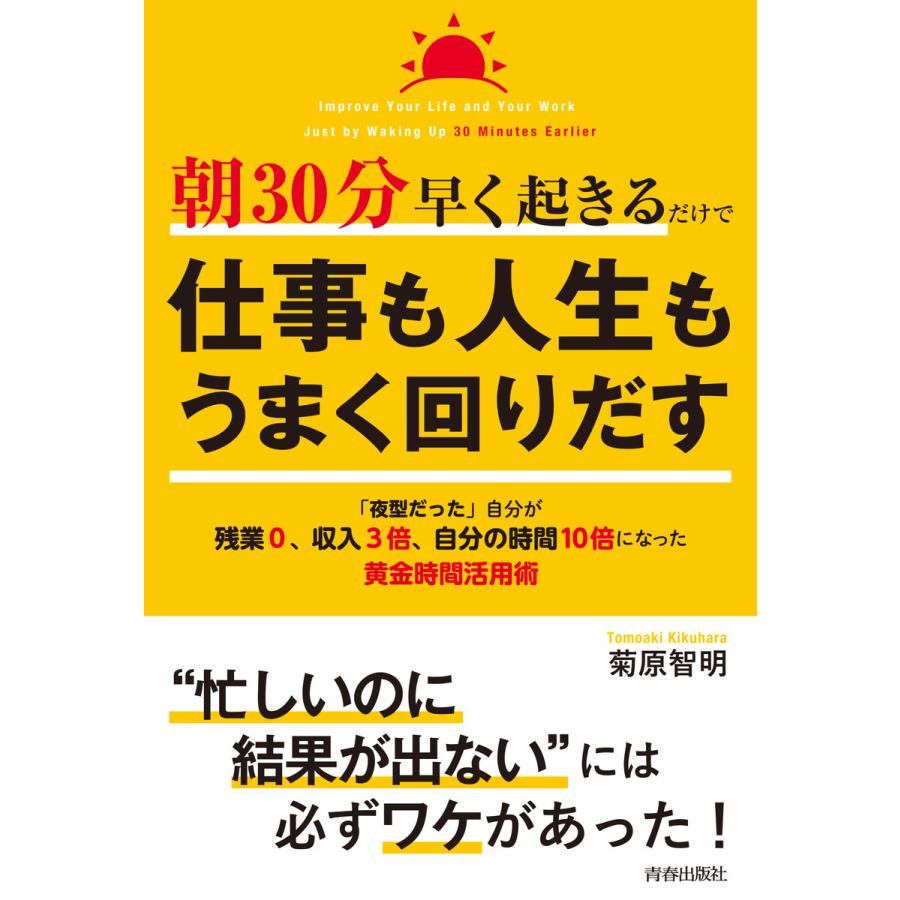 Improve Your Life and Your Work
Just by Waking Up 30 Minutes Earlier

朝30分早く起きるだけで
仕事も人生も
うまく回りだす

「夜型だった」自分が
残業0、収入3倍、自分の時間10倍になった
黄金時間活用術

Tomoaki Kikuhara
菊原智明

“忙しいのに
結果が出ない”には
必ずワケがあった！

青春出版社